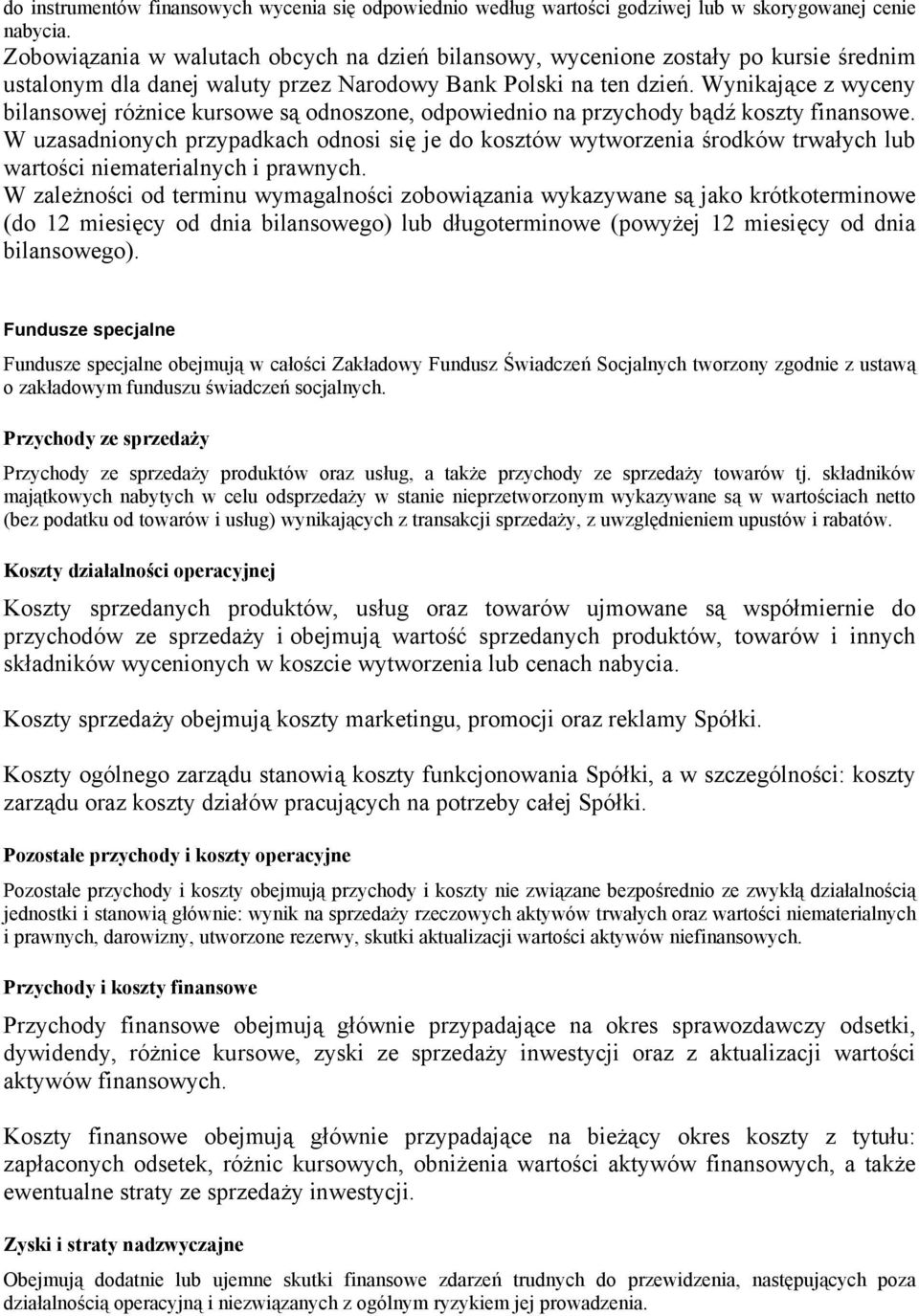 do instrumentów finansowych wycenia się odpowiednio według wartości godziwej lub w skorygowanej cenie nabycia.
Zobowiązania w walutach obcych na dzień bilansowy, wycenione zostały po kursie średnim ustalonym dla danej waluty przez Narodowy Bank Polski na ten dzień. Wynikające z wyceny bilansowej różnice kursowe są odnoszone, odpowiednio na przychody bądź koszty finansowe. W uzasadnionych przypadkach odnosi się je do kosztów wytworzenia środków trwałych lub wartości niematerialnych i prawnych.
W zależności od terminu wymagalności zobowiązania wykazywane są jako krótkoterminowe (do 12 miesięcy od dnia bilansowego) lub długoterminowe (powyżej 12 miesięcy od dnia bilansowego).

Fundusze specjalne

Fundusze specjalne obejmują w całości Zakładowy Fundusz Świadczeń Socjalnych tworzony zgodnie z ustawą o zakładowym funduszu świadczeń socjalnych.

Przychody ze sprzedaży

Przychody ze sprzedaży produktów oraz usług, a także przychody ze sprzedaży towarów tj. składników majątkowych nabytych w celu odsprzedaży w stanie nieprzetworzonym wykazywane są w wartościach netto (bez podatku od towarów i usług) wynikających z transakcji sprzedaży, z uwzględnieniem upustów i rabatów.

Koszty działalności operacyjnej

Koszty sprzedanych produktów, usług oraz towarów ujmowane są współmiernie do przychodów ze sprzedaży i obejmują wartość sprzedanych produktów, towarów i innych składników wycenionych w koszcie wytworzenia lub cenach nabycia.

Koszty sprzedaży obejmują koszty marketingu, promocji oraz reklamy Spółki.

Koszty ogólnego zarządu stanowią koszty funkcjonowania Spółki, a w szczególności: koszty zarządu oraz koszty działów pracujących na potrzeby całej Spółki.

Pozostałe przychody i koszty operacyjne

Pozostałe przychody i koszty obejmują przychody i koszty nie związane bezpośrednio ze zwykłą działalnością jednostki i stanowią głównie: wynik na sprzedaży rzeczowych aktywów trwałych oraz wartości niematerialnych i prawnych, darowizny, utworzone rezerwy, skutki aktualizacji wartości aktywów niefinansowych.

Przychody i koszty finansowe

Przychody finansowe obejmują głównie przypadające na okres sprawozdawczy odsetki, dywidendy, różnice kursowe, zyski ze sprzedaży inwestycji oraz z aktualizacji wartości aktywów finansowych.

Koszty finansowe obejmują głównie przypadające na bieżący okres koszty z tytułu: zapłaconych odsetek, różnic kursowych, obniżenia wartości aktywów finansowych, a także ewentualne straty ze sprzedaży inwestycji.

Zyski i straty nadzwyczajne

Obejmują dodatnie lub ujemne skutki finansowe zdarzeń trudnych do przewidzenia, następujących poza działalnością operacyjną i niezwiązanych z ogólnym ryzykiem jej prowadzenia.